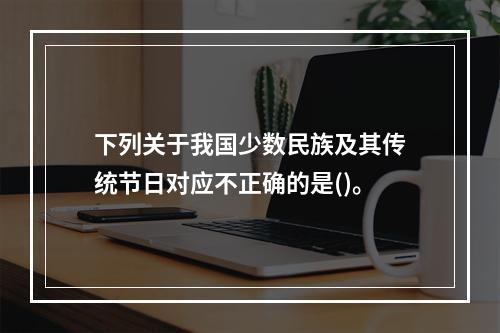 下列关于我国少数民族及其传统节日对应不正确的是()。